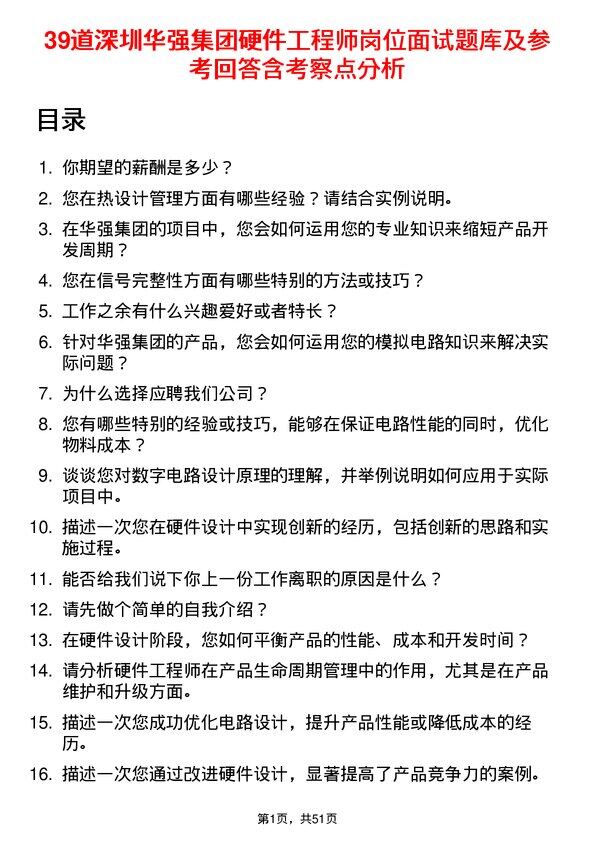 39道深圳华强集团硬件工程师岗位面试题库及参考回答含考察点分析

目录

1. 你期望的薪酬是多少？

2. 您在热设计管理方面有哪些经验？请结合实例说明。

3. 在华强集团的项目中，您会如何运用您的专业知识来缩短产品开发周期？

4. 您在信号完整性方面有哪些特别的方法或技巧？

5. 工作之余有什么兴趣爱好或者特长？

6. 针对华强集团的产品，您会如何运用您的模拟电路知识来解决实际问题？

7. 为什么选择应聘我们公司？

8. 您有哪些特别的经验或技巧，能够在保证电路性能的同时，优化物料成本？

9. 谈谈您对数字电路设计原理的理解，并举例说明如何应用于实际项目中。

10. 描述一次您在硬件设计中实现创新的经历，包括创新的思路和实施过程。

11. 能否给我们说下你上一份工作离职的原因是什么？

12. 请先做个简单的自我介绍？

13. 在硬件设计阶段，您如何平衡产品的性能、成本和开发时间？

14. 请分析硬件工程师在产品生命周期管理中的作用，尤其是在产品维护和升级方面。

15. 描述一次您成功优化电路设计，提升产品性能或降低成本的经历。

16. 描述一次您通过改进硬件设计，显著提高了产品竞争力的案例。

第1页，共51页